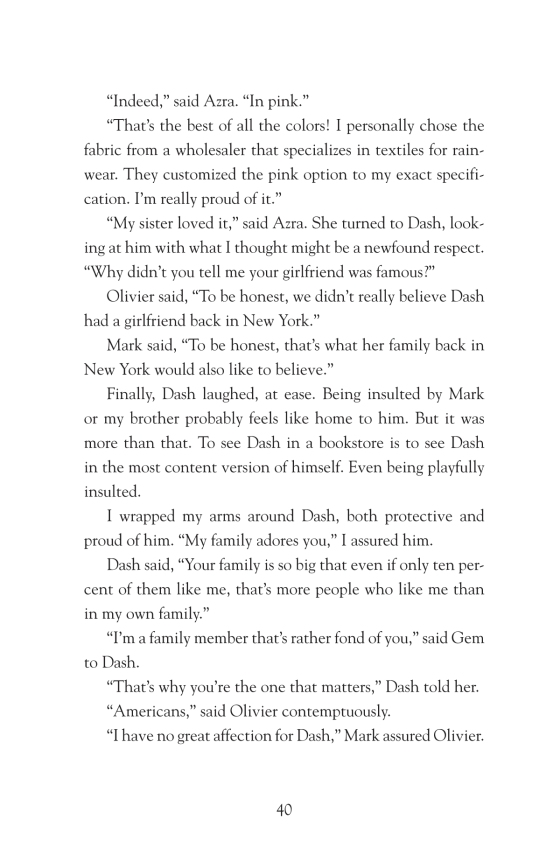 “Indeed,” said Azra. “In pink.”

“That’s the best of all the colors! I personally chose the fabric from a wholesaler that specializes in textiles for rainwear. They customized the pink option to my exact specification. I’m really proud of it.”

“My sister loved it,” said Azra. She turned to Dash, looking at him with what I thought might be a newfound respect. “Why didn’t you tell me your girlfriend was famous?”

Olivier said, “To be honest, we didn’t really believe Dash had a girlfriend back in New York.”

Mark said, “To be honest, that’s what her family back in New York would also like to believe.”

Finally, Dash laughed, at ease. Being insulted by Mark or my brother probably feels like home to him. But it was more than that. To see Dash in a bookstore is to see Dash in the most content version of himself. Even being playfully insulted.

I wrapped my arms around Dash, both protective and proud of him. “My family adores you,” I assured him.

Dash said, “Your family is so big that even if only ten percent of them like me, that’s more people who like me than in my own family.”

“I’m a family member that’s rather fond of you,” said Gem to Dash.

“That’s why you’re the one that matters,” Dash told her.

“Americans,” said Olivier contemptuously.

“I have no great affection for Dash,” Mark assured Olivier.

40